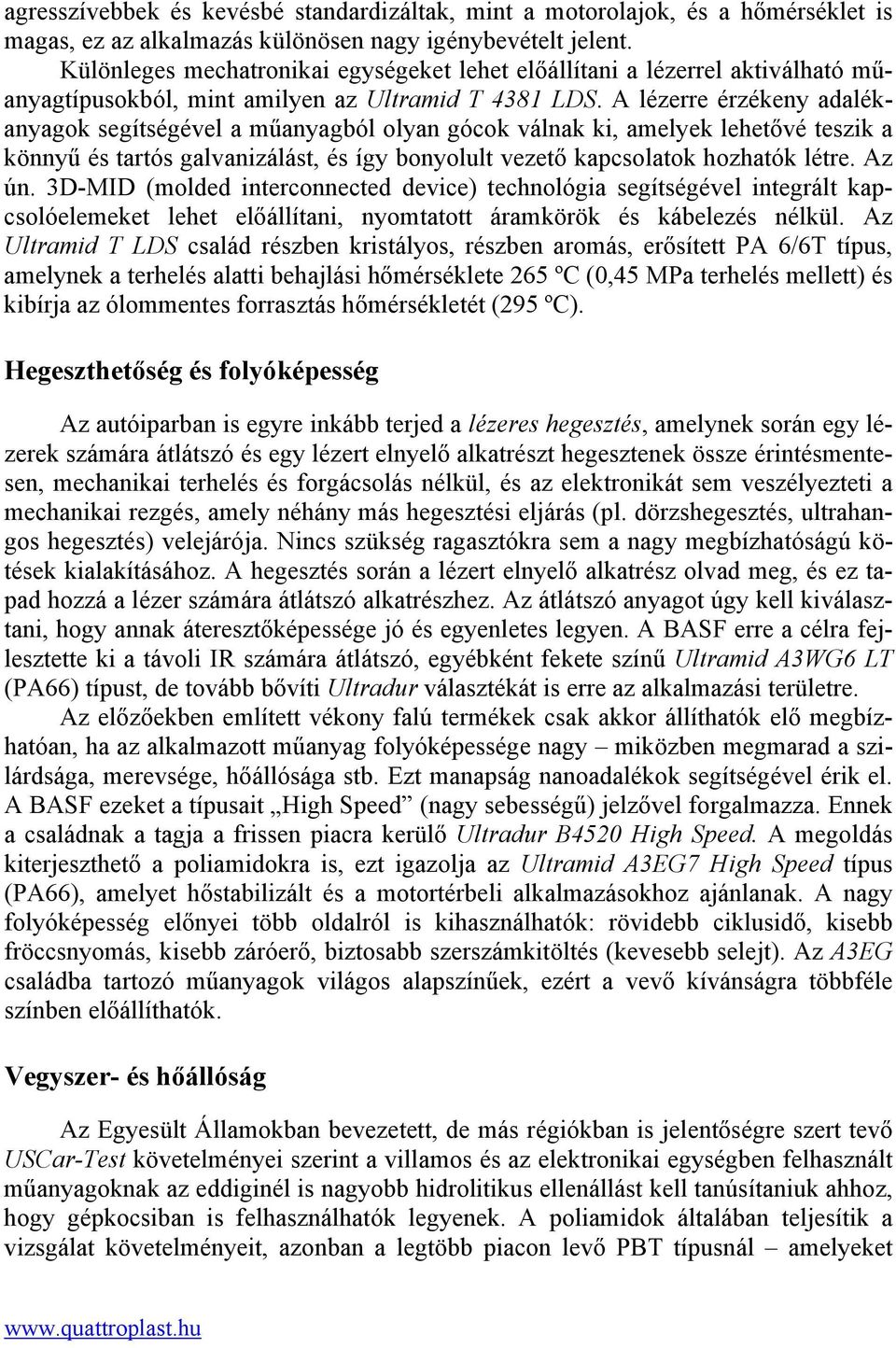 agresszívebbek és kevésbé standardizáltak, mint a motorolajok, és a hőmérséklet is magas, ez az alkalmazás különösen nagy igénybevételt jelent.

Különleges mechatronikai egységeket lehet előállítani a lézerrel aktiválható műanyagtípusokból, mint amilyen az Ultramid T 4381 LDS. A lézerre érzékeny adalékanyagok segítségével a műanyagból olyan gócok válnak ki, amelyek lehetővé teszik a könnyű és tartós galvanizálást, és így bonyolult vezető kapcsolatok hozhatók létre. Az ún. 3D-MID (molded interconnected device) technológia segítségével integrált kapcsolóelemeket lehet előállítani, nyomtatott áramkörök és kábelezés nélkül. Az Ultramid T LDS család részben kristályos, részben aromás, erősített PA 6/6T típus, amelynek a terhelés alatti behajlási hőmérséklete 265 ºC (0,45 MPa terhelés mellett) és kibírja az ólommentes forrasztás hőmérsékletét (295 ºC).

Hegeszthetőség és folyóképesség

Az autóiparban is egyre inkább terjed a lézeres hegesztés, amelynek során egy lézerek számára átlátszó és egy lézert elnyelő alkatrészt hegesztenek össze érintésmentesen, mechanikai terhelés és forgácsolás nélkül, és az elektronikát sem veszélyezteti a mechanikai rezgés, amely néhány más hegesztési eljárás (pl. dörzshegesztés, ultrahangos hegesztés) velejárója. Nincs szükség ragasztókra sem a nagy megbízhatóságú kötések kialakításához. A hegesztés során a lézert elnyelő alkatrész olvad meg, és ez tapad hozzá a lézer számára átlátszó alkatrészhez. Az átlátszó anyagot úgy kell kiválasztani, hogy annak áteresztőképessége jó és egyenletes legyen. A BASF erre a célra fejlesztette ki a távoli IR számára átlátszó, egyébként fekete színű Ultramid A3WG6 LT (PA66) típust, de tovább bővíti Ultradur választékát is erre az alkalmazási területre.

Az előzőekben említett vékony falú termékek csak akkor állíthatók elő megbízhatóan, ha az alkalmazott műanyag folyóképessége nagy – miközben megmarad a szilárdsága, merevsége, hőállósága stb. Ezt manapság nanoadalékok segítségével érik el. A BASF ezeket a típusait „High Speed” (nagy sebességű) jelzővel forgalmazza. Ennek a családnak a tagja a frissen piacra kerülő Ultradur B4520 High Speed. A megoldás kiterjeszthető a poliamidokra is, ezt igazolja az Ultramid A3EG7 High Speed típus (PA66), amelyet hőstabilizált és a motortérbeli alkalmazásokhoz ajánlanak. A nagy folyóképesség előnyei több oldalról is kihasználhatók: rövidebb ciklusidő, kisebb fröccsnyomás, kisebb záróerő, biztosabb szerszámkitöltés (kevesebb selejt). Az A3EG családba tartozó műanyagok világos alapszínűek, ezért a vevő kívánságra többféle színben előállíthatók.

Vegyszer- és hőállóság

Az Egyesült Államokban bevezetett, de más régiókban is jelentőségre szert tevő USCar-Test követelményei szerint a villamos és az elektronikai egységben felhasznált műanyagoknak az eddiginél is nagyobb hidrolitikus ellenállást kell tanúsítaniuk ahhoz, hogy gépkocsiban is felhasználhatók legyenek. A poliamidok általában teljesítik a vizsgálat követelményeit, azonban a legtöbb piacon levő PBT típusnál – amelyeket

www.quattroplast.hu